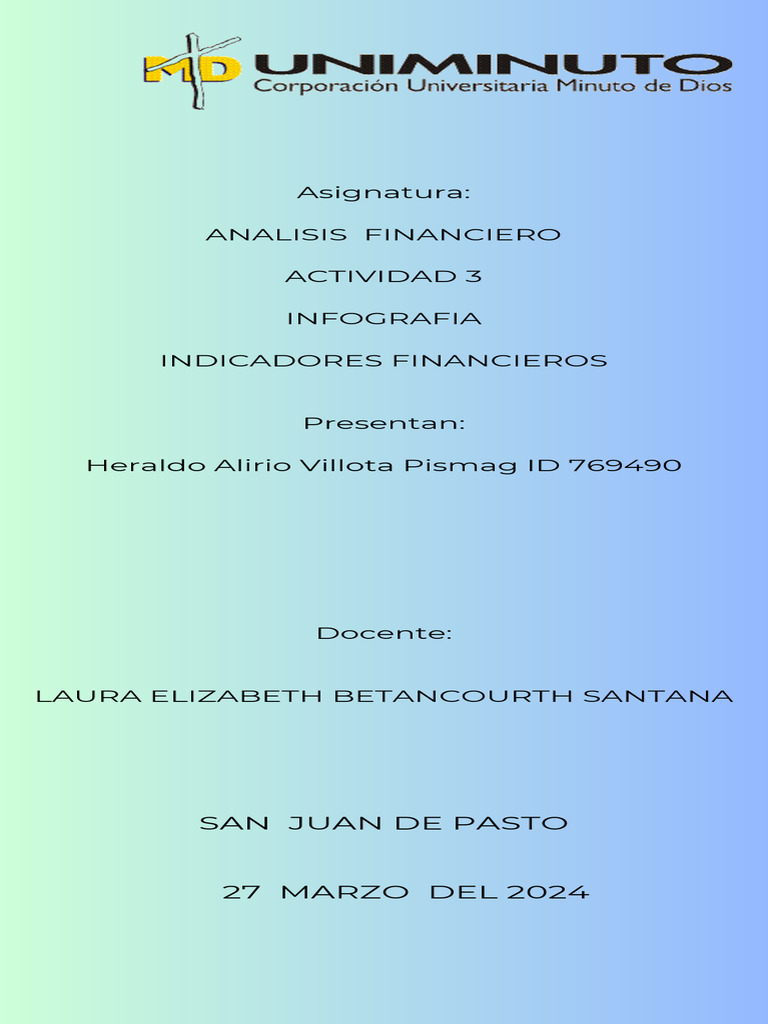 MD UNIMINUTO
Corporación Universitaria Minuto de Dios

Asignatura:

ANALISIS FINANCIERO

ACTIVIDAD 3

INFOGRAFIA

INDICADORES FINANCIEROS

Presentan:

Heraldo Alirio Villota Pismag ID 769490

Docente:

LAURA ELIZABETH BETANCOURTH SANTANA

SAN JUAN DE PASTO

27 MARZO DEL 2024